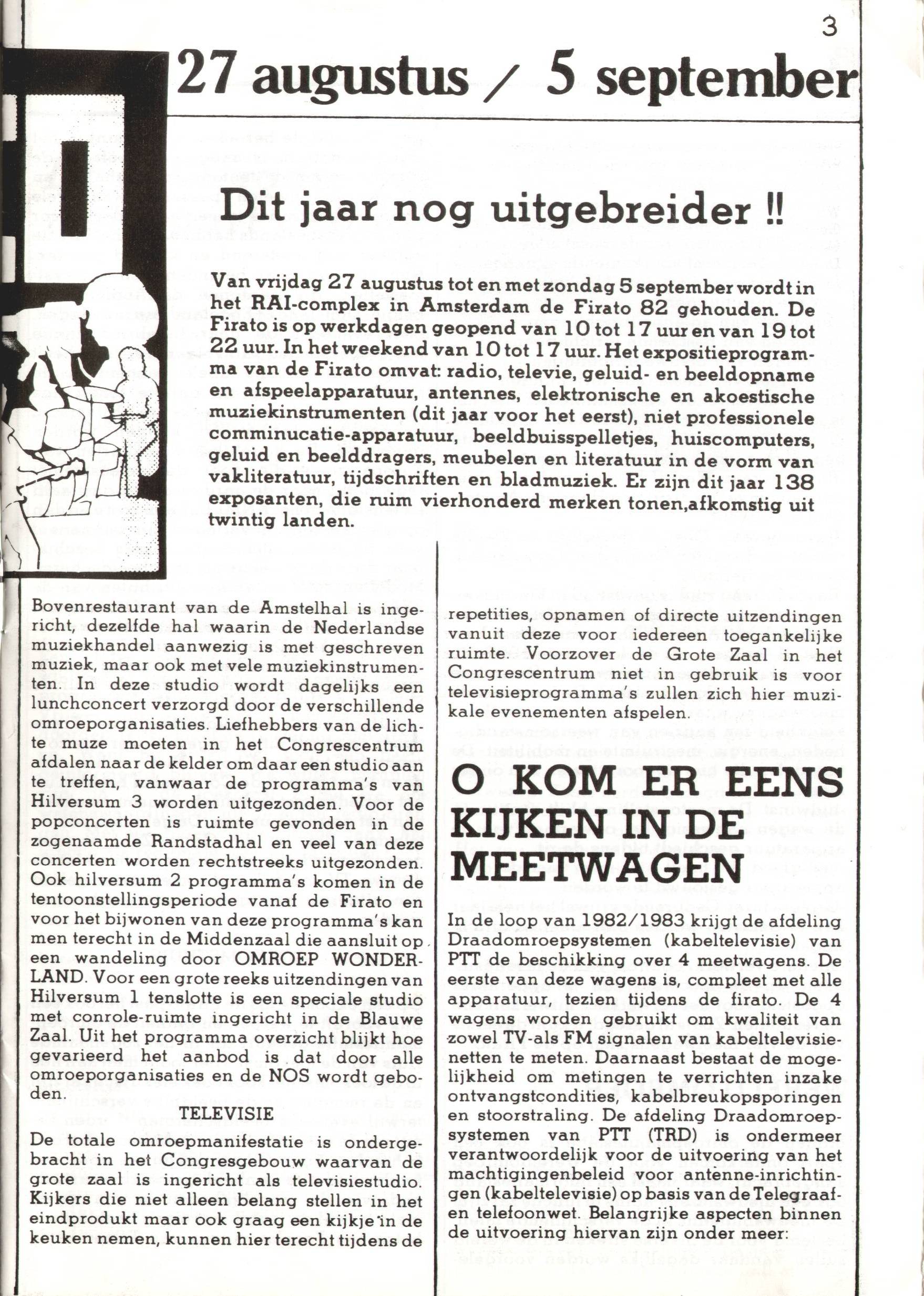 3

27 augustus / 5 september

Dit jaar nog uitgebreider !!

Van vrijdag 27 augustus tot en met zondag 5 september wordt in het RAI-complex in Amsterdam de Firato 82 gehouden. De Firato is op werkdagen geopend van 10 tot 17 uur en van 19 tot 22 uur. In het weekend van 10 tot 17 uur. Het expositieprogramma van de Firato omvat: radio, televie, geluid- en beeldopname en afspeelapparatuur, antennes, elektronische en akoestische muziekinstrumenten (dit jaar voor het eerst), niet professionele comminucatie-apparatuur, beeldbuisspelletjes, huiscomputers, geluid en beelddragers, meubelen en literatuur in de vorm van vakliteratuur, tijdschriften en bladmuziek. Er zijn dit jaar 138 exposanten, die ruim vierhonderd merken tonen,afkomstig uit twintig landen.

Bovenrestaurant van de Amstelhal is ingericht, dezelfde hal waarin de Nederlandse muziekhandel aanwezig is met geschreven muziek, maar ook met vele muziekinstrumenten. In deze studio wordt dagelijks een lunchconcert verzorgd door de verschillende omroeporganisaties. Liefhebbers van de lichte muze moeten in het Congrescentrum afdalen naar de kelder om daar een studio aan te treffen, vanwaar de programma's van Hilversum 3 worden uitgezonden. Voor de popconcerten is ruimte gevonden in de zogenaamde Randstadhal en veel van deze concerten worden rechtstreeks uitgezonden. Ook hilversum 2 programma's komen in de tentoonstellingsperiode vanaf de Firato en voor het bijwonen van deze programma's kan men terecht in de Middenzaal die aansluit op een wandeling door OMROEP WONDERLAND. Voor een grote reeks uitzendingen van Hilversum 1 tenslotte is een speciale studio met conrole-ruimte ingericht in de Blauwe Zaal. Uit het programma overzicht blijkt hoe gevarieerd het aanbod is dat door alle omroeporganisaties en de NOS wordt geboden.

TELEVISIE

De totale omroepmanifestatie is ondergebracht in het Congresgebouw waarvan de grote zaal is ingericht als televisiestudio. Kijkers die niet alleen belang stellen in het eindprodukt maar ook graag een kijkje in de keuken nemen, kunnen hier terecht tijdens de repetities, opnamen of directe uitzendingen vanuit deze voor iedereen toegankelijke ruimte. Voorzover de Grote Zaal in het Congrescentrum niet in gebruik is voor televisieprogramma's zullen zich hier muzikale evenementen afspelen.

O KOM ER EENS KIJKEN IN DE MEETWAGEN

In de loop van 1982/1983 krijgt de afdeling Draadomroepsystemen (kabeltelevisie) van PTT de beschikking over 4 meetwagens. De eerste van deze wagens is, compleet met alle apparatuur, tezien tijdens de firato. De 4 wagens worden gebruikt om kwaliteit van zowel TV-als FM signalen van kabeltelevisienetten te meten. Daarnaast bestaat de mogelijkheid om metingen te verrichten inzake ontvangstcondities, kabelbreukopsporingen en stoorstraling. De afdeling Draadomroepsystemen van PTT (TRD) is ondermeer verantwoordelijk voor de uitvoering van het machtigingenbeleid voor antenne-inrichtingen (kabeltelevisie) op basis van de Telegraaf- en telefoonwet. Belangrijke aspecten binnen de uitvoering hiervan zijn onder meer: